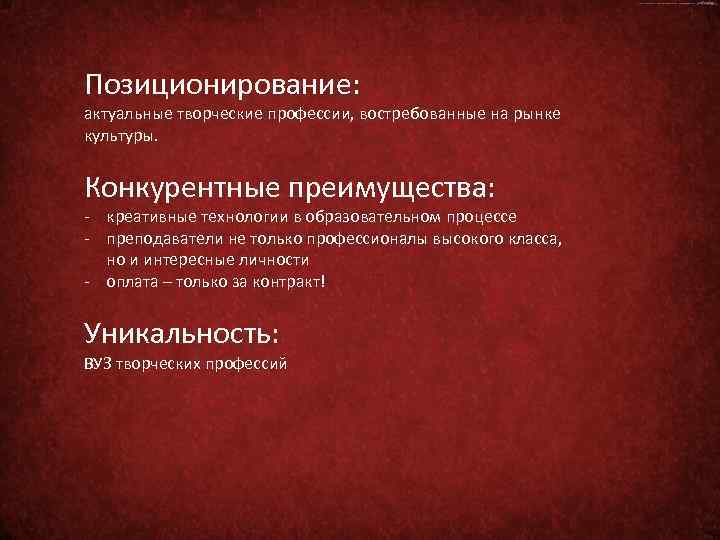 Позиционирование:
актуальные творческие профессии, востребованные на рынке культуры.

Конкурентные преимущества:
- креативные технологии в образовательном процессе
- преподаватели не только профессионалы высокого класса, но и интересные личности
- оплата – только за контракт!

Уникальность:
ВУЗ творческих профессий